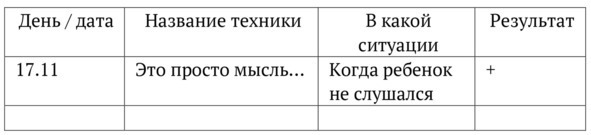 | День / дата | Название техники | В какой ситуации | Результат |
|---|---|---|---|
| 17.11 | Это просто мысль… | Когда ребенок не слушался | + |
| | | | |